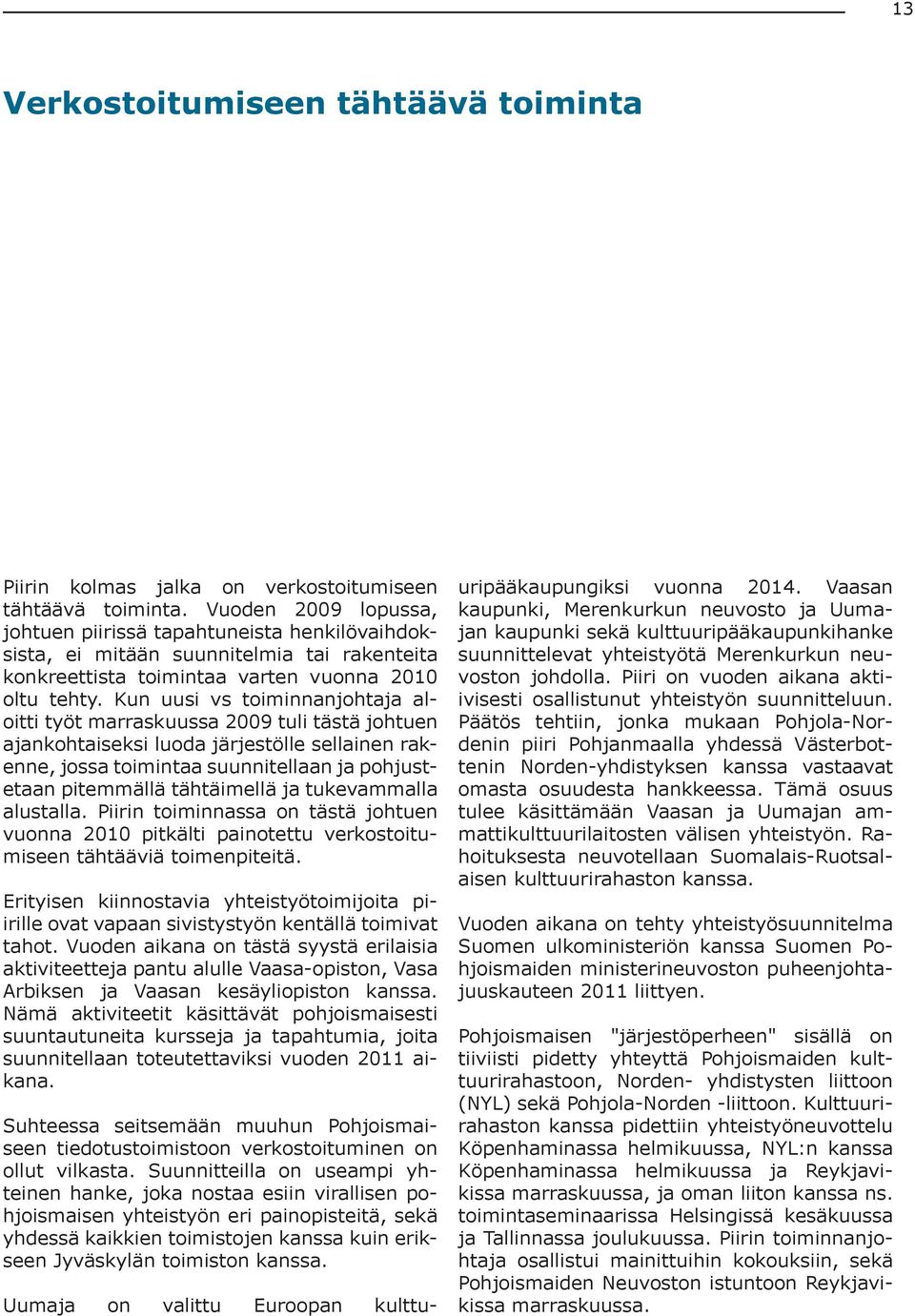 13

Verkostoitumiseen tähtäävä toiminta

Piirin kolmas jalka on verkostoitumiseen tähtäävä toiminta. Vuoden 2009 lopussa, johtuen piirissä tapahtuneista henkilövaihdoksista, ei mitään suunnitelmia tai rakenteita konkreettista toimintaa varten vuonna 2010 oltu tehty. Kun uusi vs toiminnanjohtaja aloitti työt marraskuussa 2009 tuli tästä johtuen ajankohtaiseksi luoda järjestölle sellainen rakenne, jossa toimintaa suunnitellaan ja pohjustetaan pitemmällä tähtäimellä ja tukevammalla alustalla. Piirin toiminnassa on tästä johtuen vuonna 2010 pitkälti painotettu verkostoitumiseen tähtääviä toimenpiteitä.

Erityisen kiinnostavia yhteistyötoimijoita piirille ovat vapaan sivistystyön kentällä toimivat tahot. Vuoden aikana on tästä syystä erilaisia aktiviteetteja pantu alulle Vaasa-opiston, Vasa Arbiksen ja Vaasan kesäyliopiston kanssa. Nämä aktiviteetit käsittävät pohjoismaisesti suuntautuneita kursseja ja tapahtumia, joita suunnitellaan toteutettaviksi vuoden 2011 aikana.

Suhteessa seitsemään muuhun Pohjoismaiseen tiedotustoimistoon verkostoituminen on ollut vilkasta. Suunnitteilla on useampi yhteinen hanke, joka nostaa esiin virallisen pohjoismaisen yhteistyön eri painopisteitä, sekä yhdessä kaikkien toimistojen kanssa kuin erikseen Jyväskylän toimiston kanssa.

Uumaja on valittu Euroopan kulttuuripääkaupungiksi vuonna 2014. Vaasan kaupunki, Merenkurkun neuvosto ja Uumajan kaupunki sekä kulttuuripääkaupunkihanke suunnittelevat yhteistyötä Merenkurkun neuvoston johdolla. Piiri on vuoden aikana aktiivisesti osallistunut yhteistyön suunnitteluun. Päätös tehtiin, jonka mukaan Pohjola-Nordenin piiri Pohjanmaalla yhdessä Västerbottenin Norden-yhdistyksen kanssa vastaavat omasta osuudesta hankkeessa. Tämä osuus tulee käsittämään Vaasan ja Uumajan ammattikulttuurilaitosten välisen yhteistyön. Rahoituksesta neuvotellaan Suomalais-Ruotsalaisen kulttuurirahaston kanssa.

Vuoden aikana on tehty yhteistyösuunnitelma Suomen ulkoministeriön kanssa Suomen Pohjoismaiden ministerineuvoston puheenjohtajuuskauteen 2011 liittyen.

Pohjoismaisen "järjestöperheen" sisällä on tiiviisti pidetty yhteyttä Pohjoismaiden kulttuurirahastoon, Norden- yhdistysten liittoon (NYL) sekä Pohjola-Norden -liittoon. Kulttuurirahaston kanssa pidettiin yhteistyöneuvottelu Köpenhaminassa helmikuussa, NYL:n kanssa Köpenhaminassa helmikuussa ja Reykjavikissa marraskuussa, ja oman liiton kanssa ns. toimintaseminaarissa Helsingissä kesäkuussa ja Tallinnassa joulukuussa. Piirin toiminnanjohtaja osallistui mainittuihin kokouksiin, sekä Pohjoismaiden Neuvoston istuntoon Reykjavikissa marraskuussa.